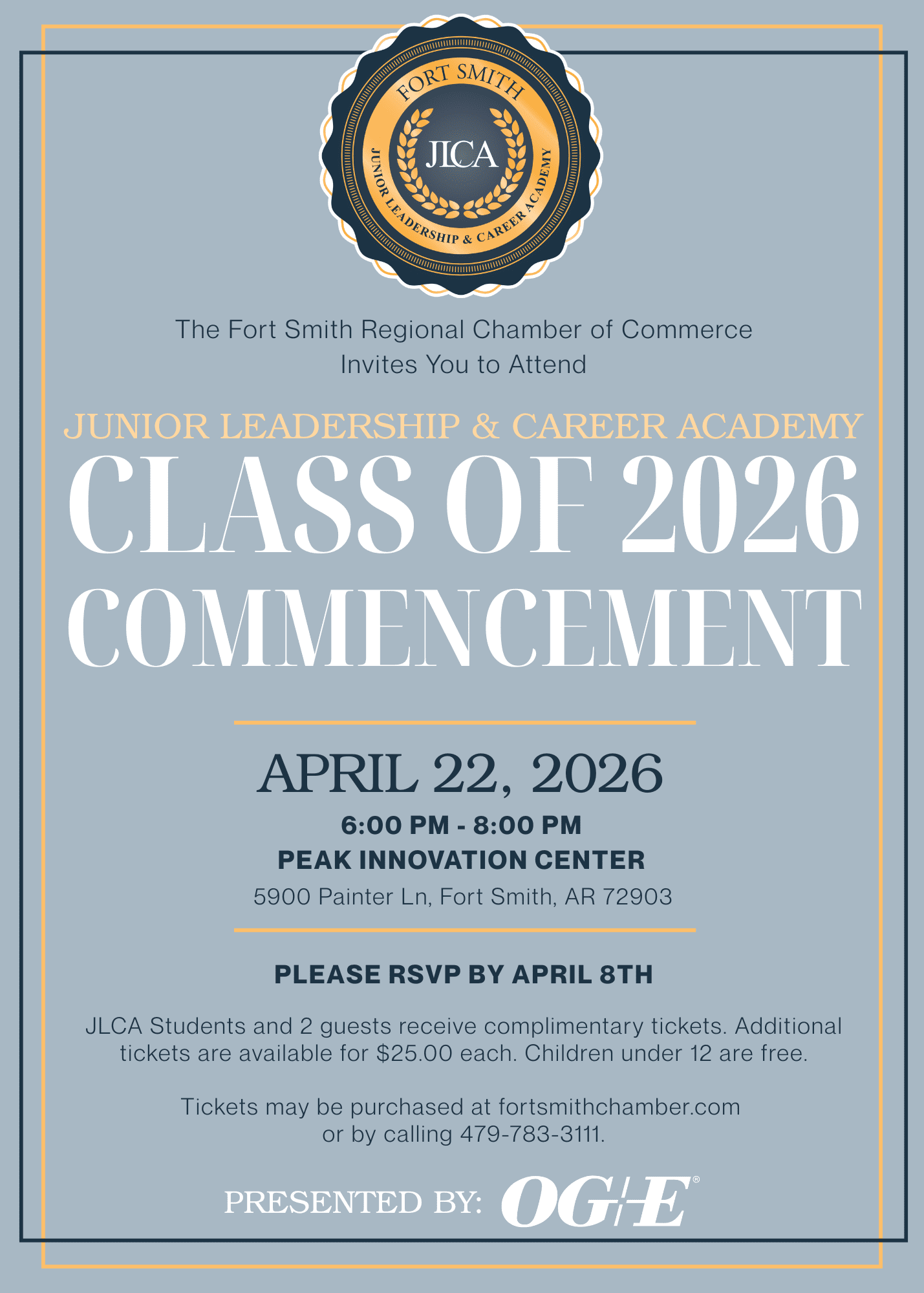 FORT SMITH
JLCA
JUNIOR LEADERSHIP & CAREER ACADEMY

The Fort Smith Regional Chamber of Commerce
Invites You to Attend

JUNIOR LEADERSHIP & CAREER ACADEMY
CLASS OF 2026
COMMENCEMENT

APRIL 22, 2026
6:00 PM - 8:00 PM
PEAK INNOVATION CENTER
5900 Painter Ln, Fort Smith, AR 72903

PLEASE RSVP BY APRIL 8TH

JLCA Students and 2 guests receive complimentary tickets. Additional tickets are available for $25.00 each. Children under 12 are free.

Tickets may be purchased at fortsmithchamber.com
or by calling 479-783-3111.

PRESENTED BY: OG+E®